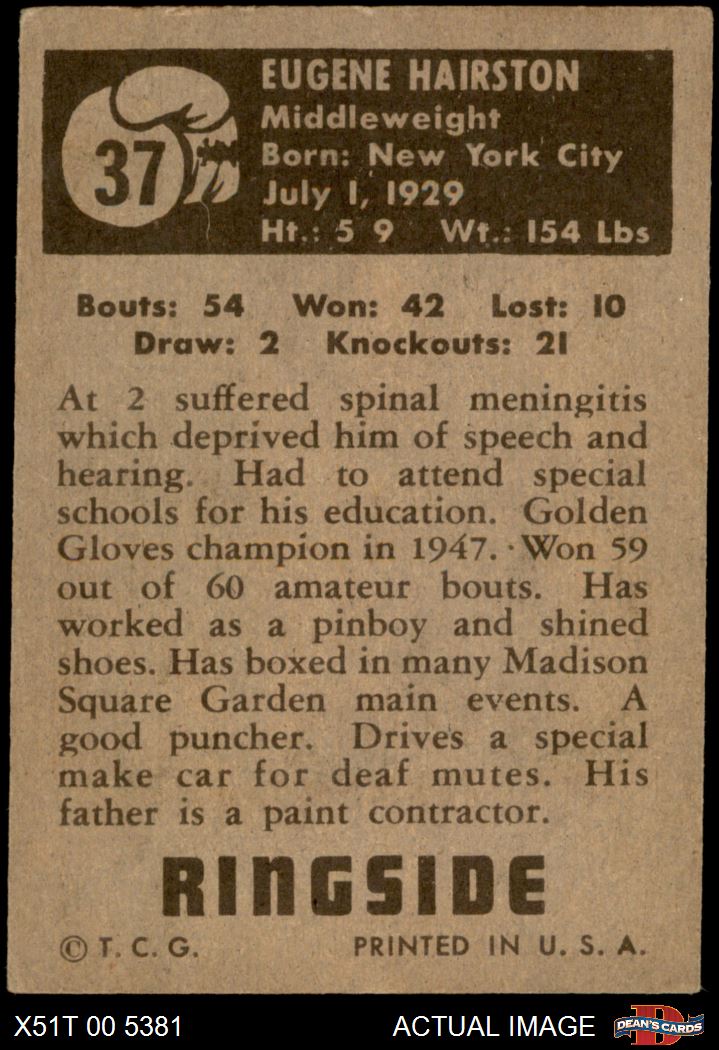 37

EUGENE HAIRSTON
Middleweight
Born: New York City
July 1, 1929
Ht.: 5 9 Wt.: 154 Lbs

Bouts: 54 Won: 42 Lost: 10
Draw: 2 Knockouts: 21

At 2 suffered spinal meningitis which deprived him of speech and hearing. Had to attend special schools for his education. Golden Gloves champion in 1947. Won 59 out of 60 amateur bouts. Has worked as a pinboy and shined shoes. Has boxed in many Madison Square Garden main events. A good puncher. Drives a special make car for deaf mutes. His father is a paint contractor.

RINGSIDE

© T. C. G. PRINTED IN U. S. A.

X51T 00 5381 ACTUAL IMAGE DEAN'S CARDS